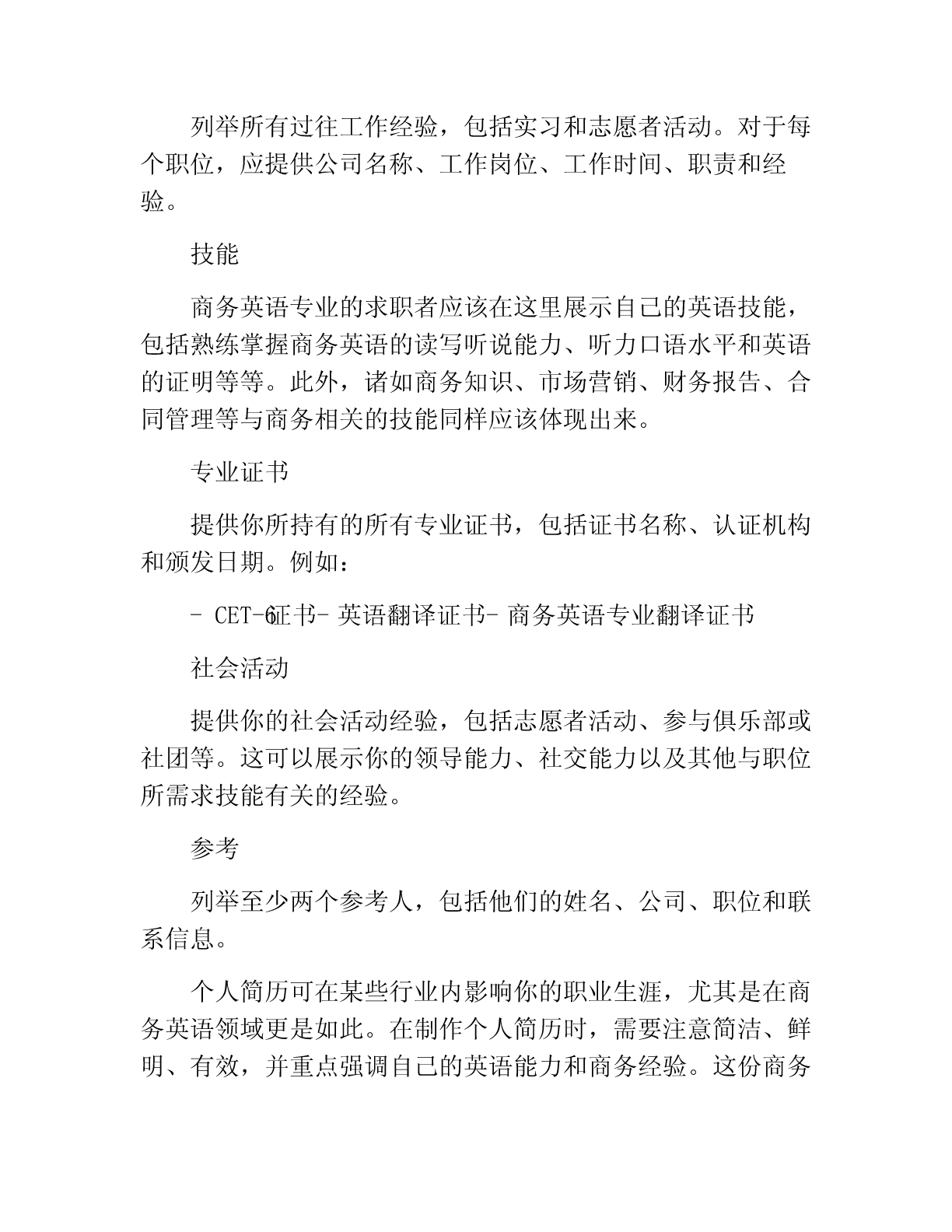 列举所有过往工作经验，包括实习和志愿者活动。对于每个职位，应提供公司名称、工作岗位、工作时间、职责和经验。

技能

商务英语专业的求职者应该在这里展示自己的英语技能，包括熟练掌握商务英语的读写听说能力、听力口语水平和英语的证明等等。此外，诸如商务知识、市场营销、财务报告、合同管理等与商务相关的技能同样应该体现出来。

专业证书

提供你所持有的所有专业证书，包括证书名称、认证机构和颁发日期。例如：

- CET-6证书- 英语翻译证书- 商务英语专业翻译证书

社会活动

提供你的社会活动经验，包括志愿者活动、参与俱乐部或社团等。这可以展示你的领导能力、社交能力以及其他与职位所需求技能有关的经验。

参考

列举至少两个参考人，包括他们的姓名、公司、职位和联系信息。

个人简历可在某些行业内影响你的职业生涯，尤其是在商务英语领域更是如此。在制作个人简历时，需要注意简洁、鲜明、有效，并重点强调自己的英语能力和商务经验。这份商务